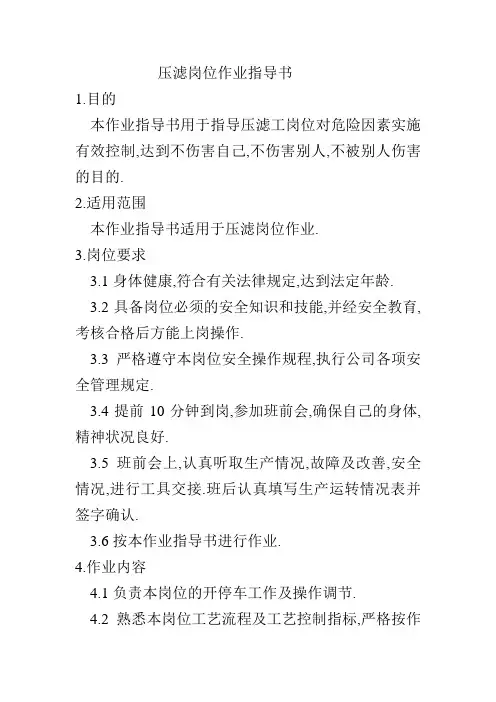 压滤岗位作业指导书

1.目的

本作业指导书用于指导压滤工岗位对危险因素实施有效控制,达到不伤害自己,不伤害别人,不被别人伤害的目的.

2.适用范围

本作业指导书适用于压滤岗位作业.

3.岗位要求

3.1 身体健康,符合有关法律规定,达到法定年龄.

3.2 具备岗位必须的安全知识和技能,并经安全教育,考核合格后方能上岗操作.

3.3 严格遵守本岗位安全操作规程,执行公司各项安全管理规定.

3.4 提前 10 分钟到岗,参加班前会,确保自己的身体,精神状况良好.

3.5 班前会上,认真听取生产情况,故障及改善,安全情况,进行工具交接.班后认真填写生产运转情况表并签字确认.

3.6 按本作业指导书进行作业.

4.作业内容

4.1 负责本岗位的开停车工作及操作调节.

4.2 熟悉本岗位工艺流程及工艺控制指标,严格按作